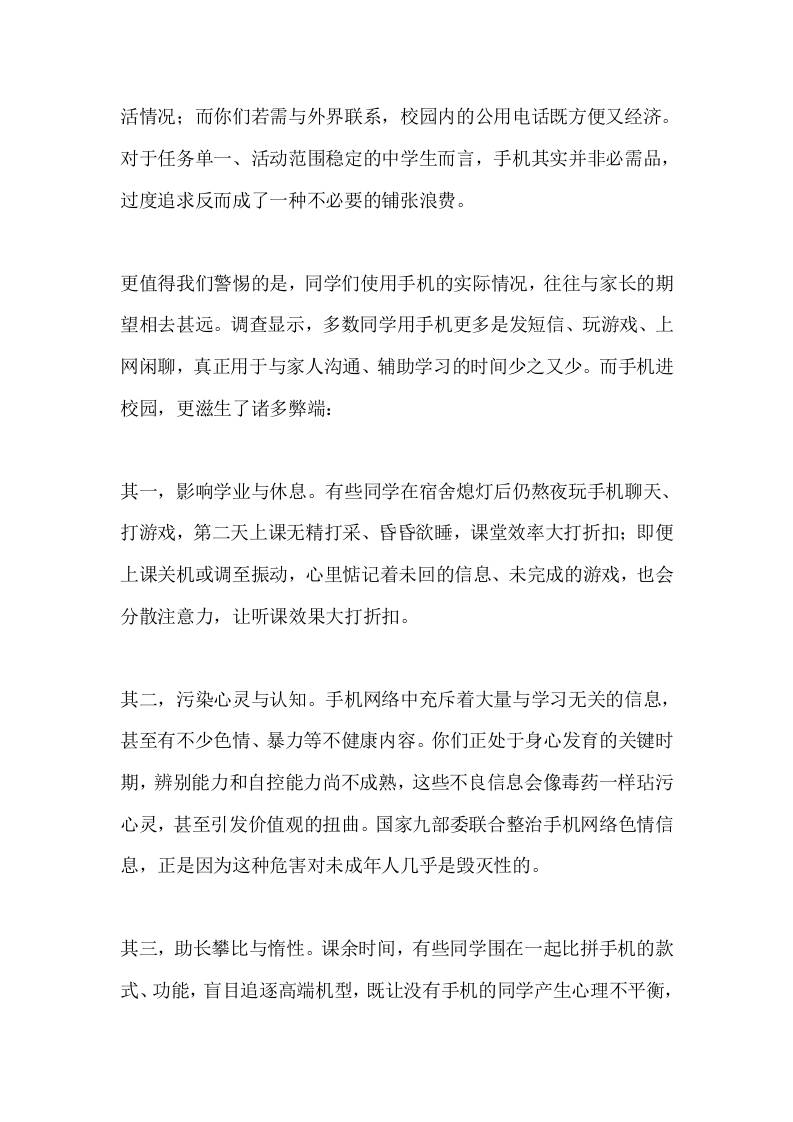 活情况；而你们若需与外界联系，校园内的公用电话既方便又经济。对于任务单一、活动范围稳定的中学生而言，手机其实并非必需品，过度追求反而成了一种不必要的铺张浪费。

更值得我们警惕的是，同学们使用手机的实际情况，往往与家长的期望相去甚远。调查显示，多数同学用手机更多是发短信、玩游戏、上网闲聊，真正用于与家人沟通、辅助学习的时间少之又少。而手机进校园，更滋生了诸多弊端：

其一，影响学业与休息。有些同学在宿舍熄灯后仍熬夜玩手机聊天、打游戏，第二天上课无精打采、昏昏欲睡，课堂效率大打折扣；即便上课关机或调至振动，心里惦记着未回的信息、未完成的游戏，也会分散注意力，让听课效果大打折扣。

其二，污染心灵与认知。手机网络中充斥着大量与学习无关的信息，甚至有不少色情、暴力等不健康内容。你们正处于身心发育的关键时期，辨别能力和自控能力尚不成熟，这些不良信息会像毒药一样玷污心灵，甚至引发价值观的扭曲。国家九部委联合整治手机网络色情信息，正是因为这种危害对未成年人几乎是毁灭性的。

其三，助长攀比与惰性。课余时间，有些同学围在一起比拼手机的款式、功能，盲目追逐高端机型，既让没有手机的同学产生心理不平衡，